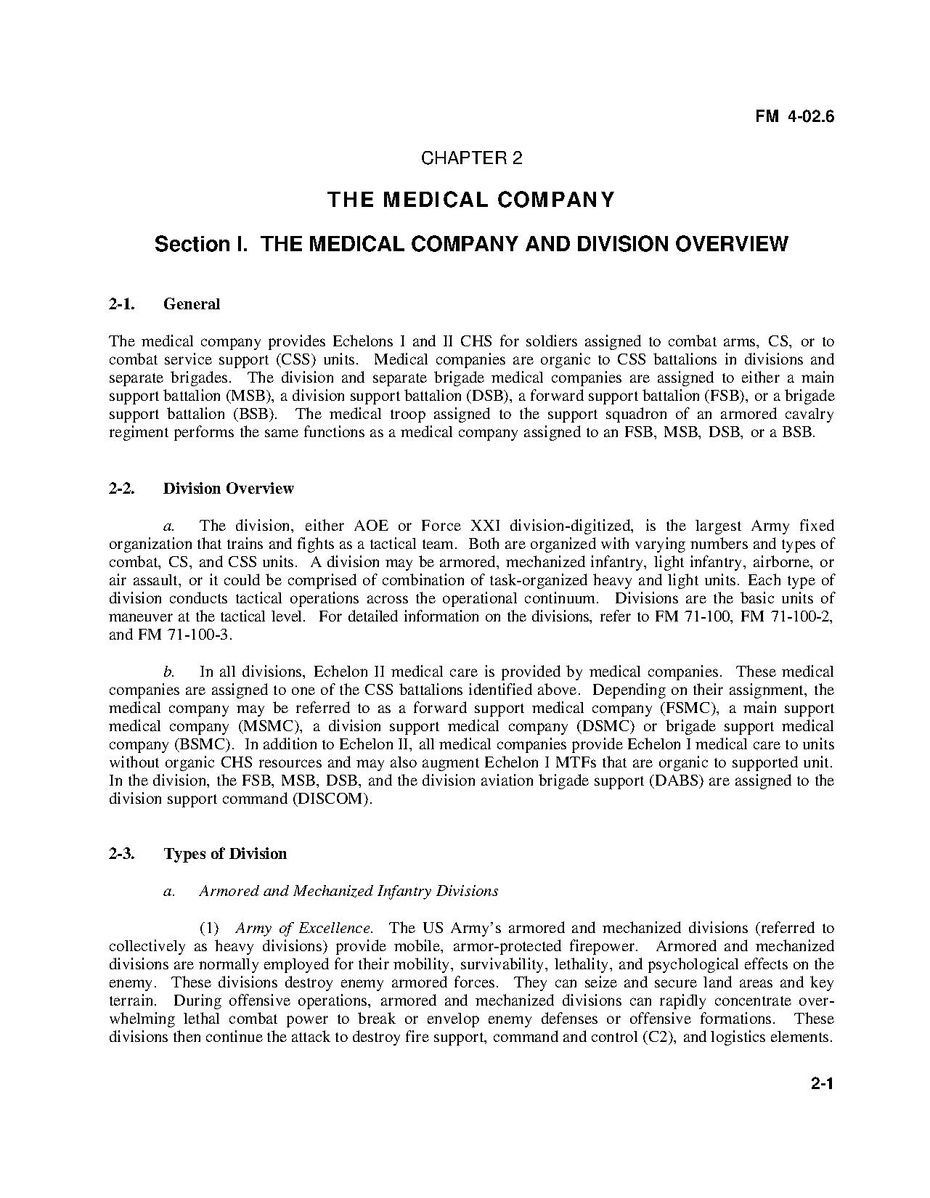 FM 4-02.6

CHAPTER 2

THE MEDICAL COMPANY

Section I. THE MEDICAL COMPANY AND DIVISION OVERVIEW

2-1. General

The medical company provides Echelons I and II CHS for soldiers assigned to combat arms, CS, or to combat service support (CSS) units. Medical companies are organic to CSS battalions in divisions and separate brigades. The division and separate brigade medical companies are assigned to either a main support battalion (MSB), a division support battalion (DSB), a forward support battalion (FSB), or a brigade support battalion (BSB). The medical troop assigned to the support squadron of an armored cavalry regiment performs the same functions as a medical company assigned to an FSB, MSB, DSB, or a BSB.

2-2. Division Overview

a. The division, either AOE or Force XXI division-digitized, is the largest Army fixed organization that trains and fights as a tactical team. Both are organized with varying numbers and types of combat, CS, and CSS units. A division may be armored, mechanized infantry, light infantry, airborne, or air assault, or it could be comprised of combination of task-organized heavy and light units. Each type of division conducts tactical operations across the operational continuum. Divisions are the basic units of maneuver at the tactical level. For detailed information on the divisions, refer to FM 71-100, FM 71-100-2, and FM 71-100-3.

b. In all divisions, Echelon II medical care is provided by medical companies. These medical companies are assigned to one of the CSS battalions identified above. Depending on their assignment, the medical company may be referred to as a forward support medical company (FSMC), a main support medical company (MSMC), a division support medical company (DSMC) or brigade support medical company (BSMC). In addition to Echelon II, all medical companies provide Echelon I medical care to units without organic CHS resources and may also augment Echelon I MTFs that are organic to supported unit. In the division, the FSB, MSB, DSB, and the division aviation brigade support (DABS) are assigned to the division support command (DISCOM).

2-3. Types of Division

a. Armored and Mechanized Infantry Divisions

(1) Army of Excellence. The US Army's armored and mechanized divisions (referred to collectively as heavy divisions) provide mobile, armor-protected firepower. Armored and mechanized divisions are normally employed for their mobility, survivability, lethality, and psychological effects on the enemy. These divisions destroy enemy armored forces. They can seize and secure land areas and key terrain. During offensive operations, armored and mechanized divisions can rapidly concentrate overwhelming lethal combat power to break or envelop enemy defenses or offensive formations. These divisions then continue the attack to destroy fire support, command and control (C2), and logistics elements.

2-1